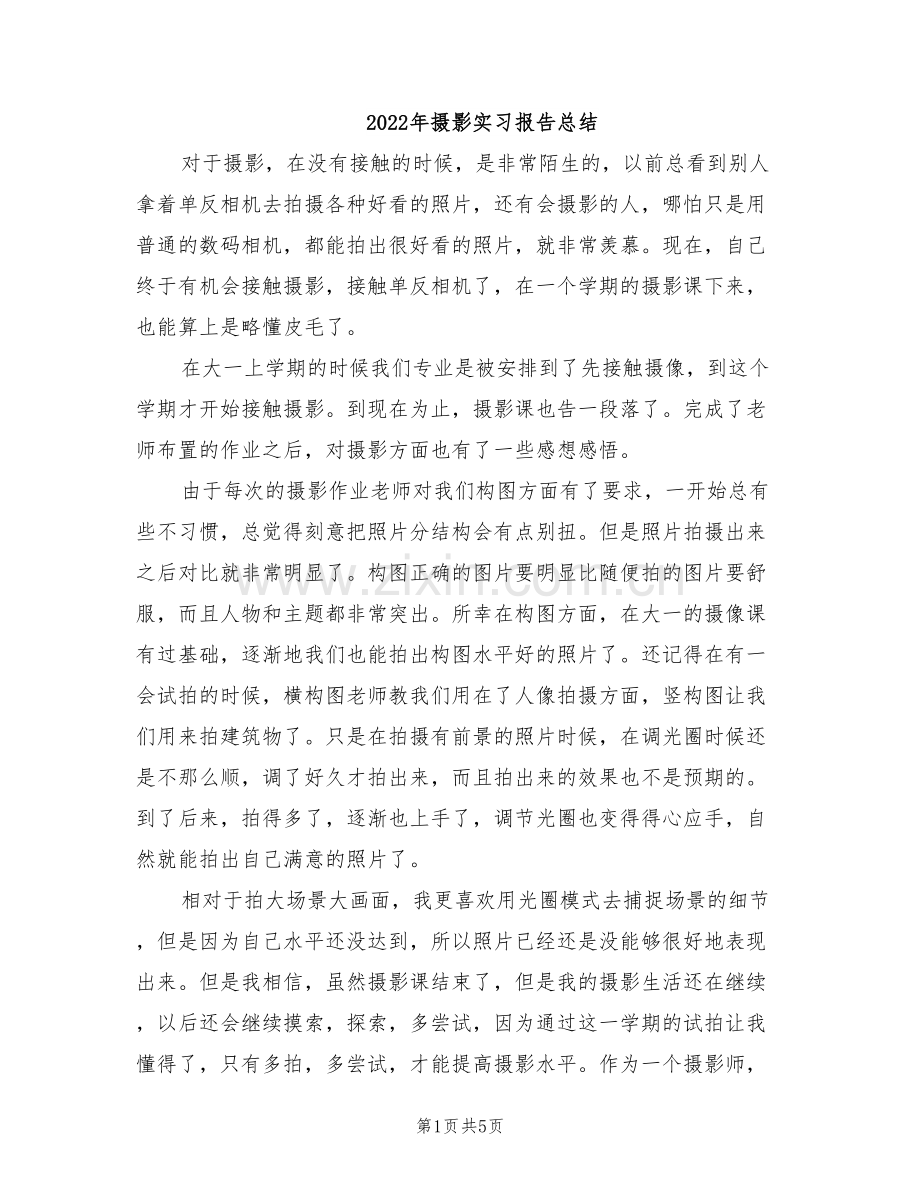 2022年摄影实习报告总结

对于摄影，在没有接触的时候，是非常陌生的，以前总看到别人拿着单反相机去拍摄各种好看的照片，还有会摄影的人，哪怕只是用普通的数码相机，都能拍出很好看的照片，就非常羡慕。现在，自己终于有机会接触摄影，接触单反相机了，在一个学期的摄影课下来，也能算上是略懂皮毛了。

在大一上学期的时候我们专业是被安排到了先接触摄像，到这个学期才开始接触摄影。到现在为止，摄影课也告一段落了。完成了老师布置的作业之后，对摄影方面也有了一些感想感悟。

由于每次的摄影作业老师对我们构图方面有了要求，一开始总有些不习惯，总觉得刻意把照片分结构会有点别扭。但是照片拍摄出来之后对比就非常明显了。构图正确的图片要明显比随便拍的图片要舒服，而且人物和主题都非常突出。所幸在构图方面，在大一的摄像课有过基础，逐渐地我们也能拍出构图水平好的照片了。还记得在有一会试拍的时候，横构图老师教我们用在了人像拍摄方面，竖构图让我们用来拍建筑物了。只是在拍摄有前景的照片时候，在调光圈时候还是不那么顺，调了好久才拍出来，而且拍出来的效果也不是预期的。到了后来，拍得多了，逐渐也上手了，调节光圈也变得得心应手，自然就能拍出自己满意的照片了。

相对于拍大场景大画面，我更喜欢用光圈模式去捕捉场景的细节，但是因为自己水平还没达到，所以照片已经还是没能够很好地表现出来。但是我相信，虽然摄影课结束了，但是我的摄影生活还在继续，以后还会继续摸索，探索，多尝试，因为通过这一学期的试拍让我懂得了，只有多拍，多尝试，才能提高摄影水平。作为一个摄影师，

第1页 共5页

www.zixin.com.cn